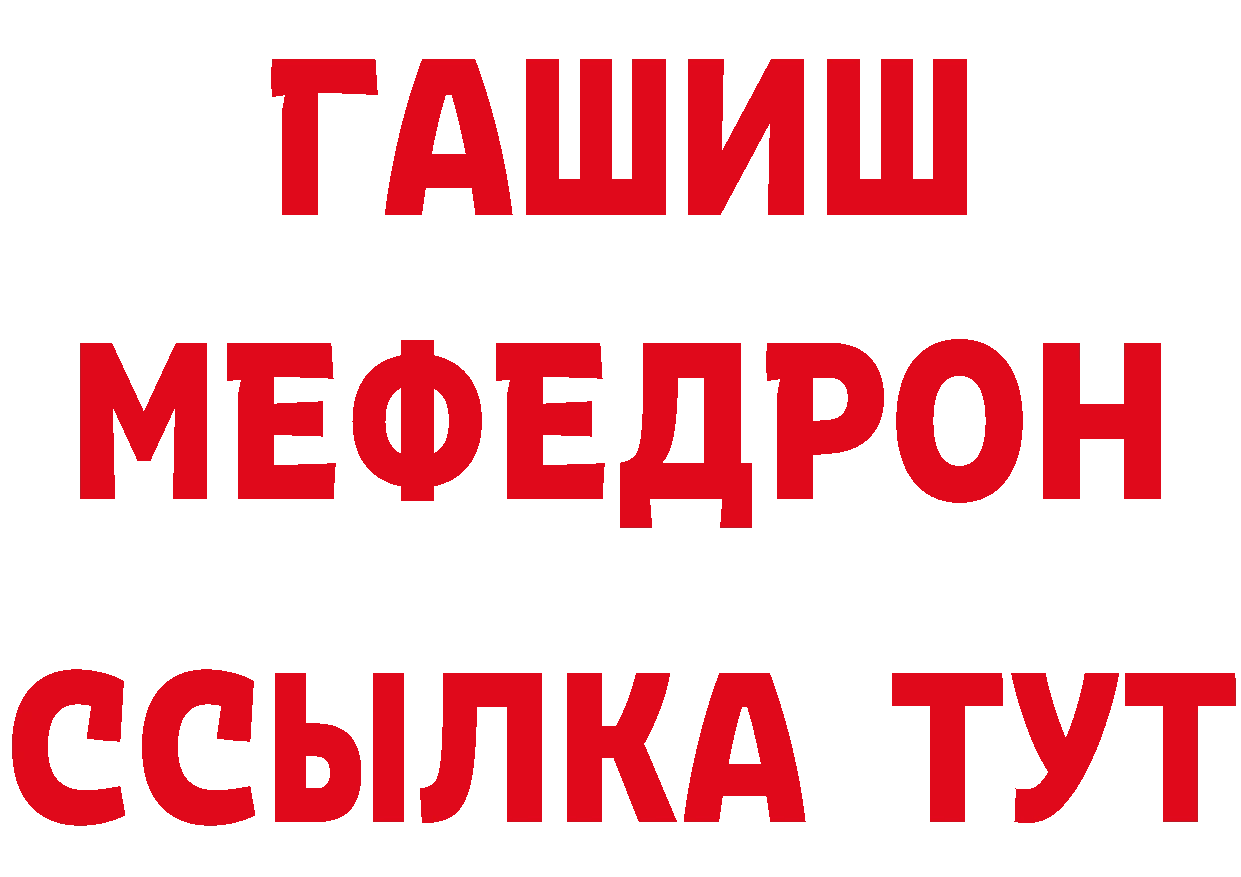 ГАШИШ
МЕФЕДРОН
ССЫЛКА ТУТ